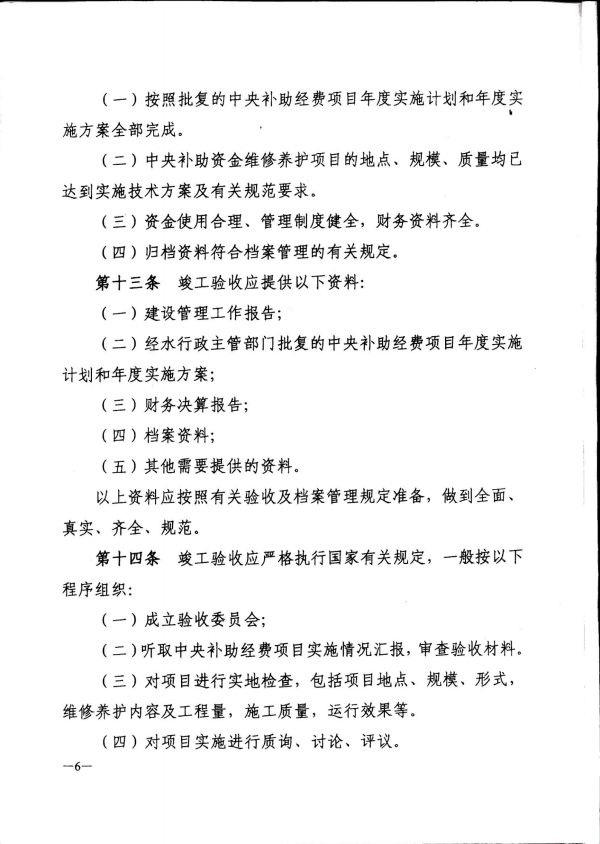 （一）按照批复的中央补助经费项目年度实施计划和年度实施方案全部完成。

（二）中央补助资金维修养护项目的地点、规模、质量均已达到实施技术方案及有关规范要求。

（三）资金使用合理、管理制度健全，财务资料齐全。

（四）归档资料符合档案管理的有关规定。

第十三条　竣工验收应提供以下资料：

（一）建设管理工作报告；

（二）经水行政主管部门批复的中央补助经费项目年度实施计划和年度实施方案；

（三）财务决算报告；

（四）档案资料；

（五）其他需要提供的资料。

以上资料应按照有关验收及档案管理规定准备，做到全面、真实、齐全、规范。

第十四条　竣工验收应严格执行国家有关规定，一般按以下程序组织：

（一）成立验收委员会；

（二）听取中央补助经费项目实施情况汇报，审查验收材料。

（三）对项目进行实地检查，包括项目地点、规模、形式，维修养护内容及工程量，施工质量，运行效果等。

（四）对项目实施进行质询、讨论、评议。

—6—